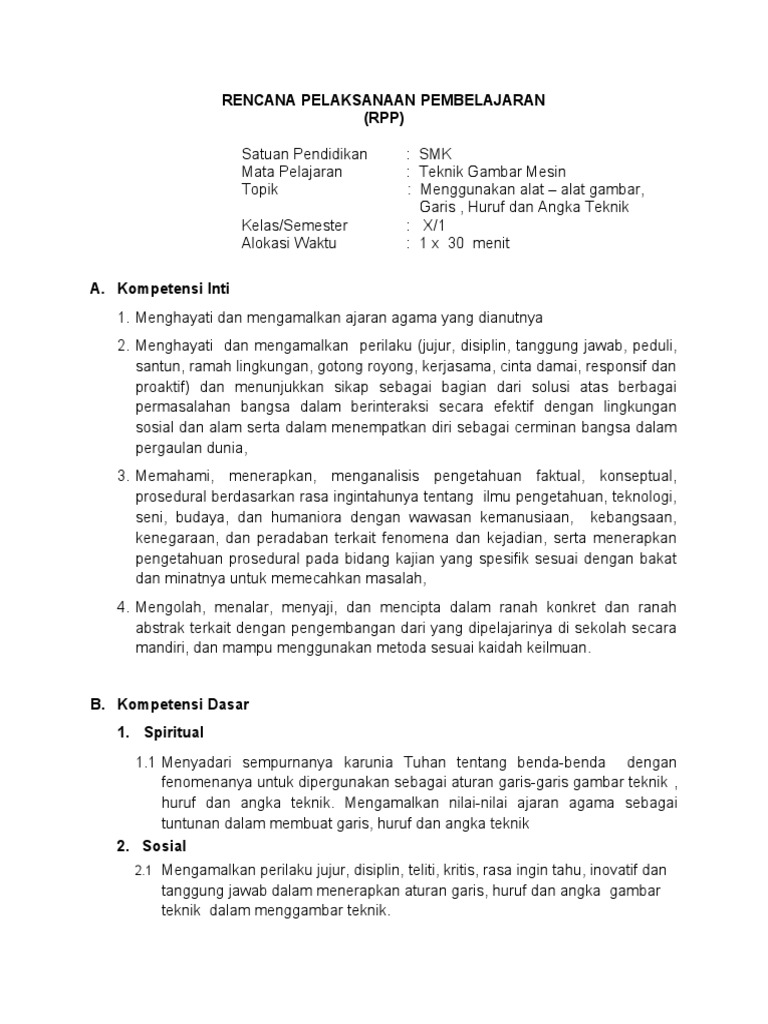 RENCANA PELAKSANAAN PEMBELAJARAN
(RPP)

Satuan Pendidikan : SMK
Mata Pelajaran : Teknik Gambar Mesin
Topik : Menggunakan alat – alat gambar, Garis , Huruf dan Angka Teknik
Kelas/Semester : X/1
Alokasi Waktu : 1 x 30 menit

A. Kompetensi Inti

1. Menghayati dan mengamalkan ajaran agama yang dianutnya

2. Menghayati dan mengamalkan perilaku (jujur, disiplin, tanggung jawab, peduli, santun, ramah lingkungan, gotong royong, kerjasama, cinta damai, responsif dan proaktif) dan menunjukkan sikap sebagai bagian dari solusi atas berbagai permasalahan bangsa dalam berinteraksi secara efektif dengan lingkungan sosial dan alam serta dalam menempatkan diri sebagai cerminan bangsa dalam pergaulan dunia,

3. Memahami, menerapkan, menganalisis pengetahuan faktual, konseptual, prosedural berdasarkan rasa ingintahunya tentang ilmu pengetahuan, teknologi, seni, budaya, dan humaniora dengan wawasan kemanusiaan, kebangsaan, kenegaraan, dan peradaban terkait fenomena dan kejadian, serta menerapkan pengetahuan prosedural pada bidang kajian yang spesifik sesuai dengan bakat dan minatnya untuk memecahkan masalah,

4. Mengolah, menalar, menyaji, dan mencipta dalam ranah konkret dan ranah abstrak terkait dengan pengembangan dari yang dipelajarinya di sekolah secara mandiri, dan mampu menggunakan metoda sesuai kaidah keilmuan.

B. Kompetensi Dasar

1. Spiritual

1.1 Menyadari sempurnanya karunia Tuhan tentang benda-benda dengan fenomenanya untuk dipergunakan sebagai aturan garis-garis gambar teknik , huruf dan angka teknik. Mengamalkan nilai-nilai ajaran agama sebagai tuntunan dalam membuat garis, huruf dan angka teknik

2. Sosial

2.1 Mengamalkan perilaku jujur, disiplin, teliti, kritis, rasa ingin tahu, inovatif dan tanggung jawab dalam menerapkan aturan garis, huruf dan angka gambar teknik dalam menggambar teknik.